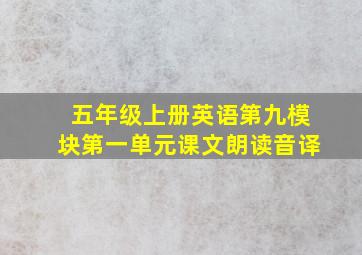 五年级上册英语第九模块第一单元课文朗读音译